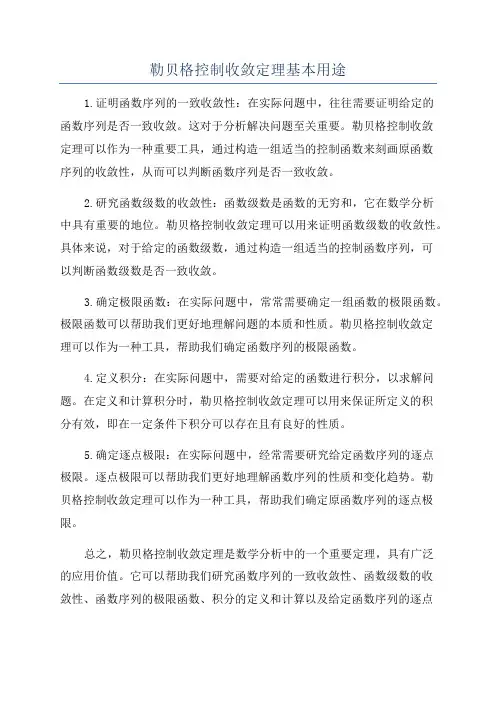 勒贝格控制收敛定理基本用途

1.证明函数序列的一致收敛性：在实际问题中，往往需要证明给定的函数序列是否一致收敛。这对于分析解决问题至关重要。勒贝格控制收敛定理可以作为一种重要工具，通过构造一组适当的控制函数来刻画原函数序列的收敛性，从而可以判断函数序列是否一致收敛。

2.研究函数级数的收敛性：函数级数是函数的无穷和，它在数学分析中具有重要的地位。勒贝格控制收敛定理可以用来证明函数级数的收敛性。具体来说，对于给定的函数级数，通过构造一组适当的控制函数序列，可以判断函数级数是否一致收敛。

3.确定极限函数：在实际问题中，常常需要确定一组函数的极限函数。极限函数可以帮助我们更好地理解问题的本质和性质。勒贝格控制收敛定理可以作为一种工具，帮助我们确定函数序列的极限函数。

4.定义积分：在实际问题中，需要对给定的函数进行积分，以求解问题。在定义和计算积分时，勒贝格控制收敛定理可以用来保证所定义的积分有效，即在一定条件下积分可以存在且有良好的性质。

5.确定逐点极限：在实际问题中，经常需要研究给定函数序列的逐点极限。逐点极限可以帮助我们更好地理解函数序列的性质和变化趋势。勒贝格控制收敛定理可以作为一种工具，帮助我们确定原函数序列的逐点极限。

总之，勒贝格控制收敛定理是数学分析中的一个重要定理，具有广泛的应用价值。它可以帮助我们研究函数序列的一致收敛性、函数级数的收敛性、函数序列的极限函数、积分的定义和计算以及给定函数序列的逐点